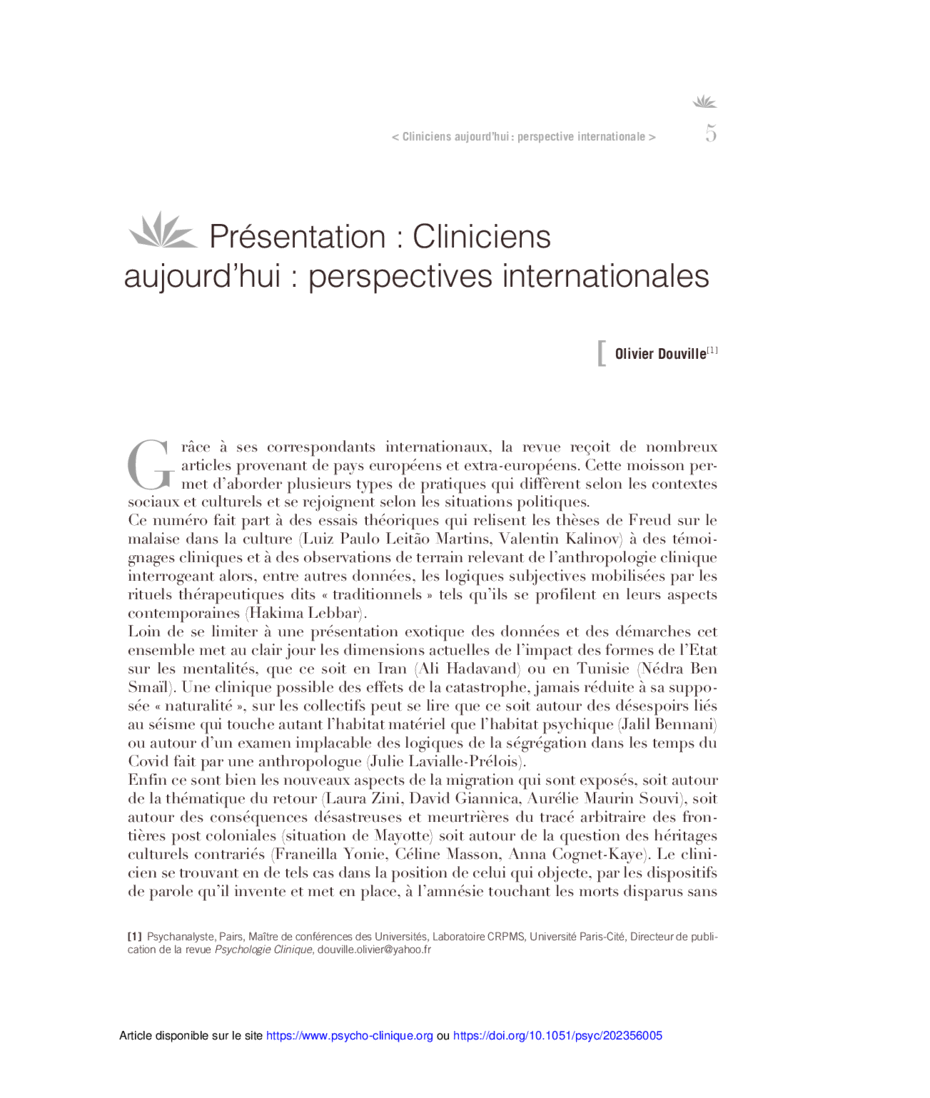 < Cliniciens aujourd'hui : perspective internationale > 5

Présentation : Cliniciens aujourd'hui : perspectives internationales

Olivier Douville[1]

Grâce à ses correspondants internationaux, la revue reçoit de nombreux articles provenant de pays européens et extra-européens. Cette moisson permet d'aborder plusieurs types de pratiques qui diffèrent selon les contextes sociaux et culturels et se rejoignent selon les situations politiques.

Ce numéro fait part à des essais théoriques qui relisent les thèses de Freud sur le malaise dans la culture (Luiz Paulo Leitão Martins, Valentin Kalinov) à des témoignages cliniques et à des observations de terrain relevant de l'anthropologie clinique interrogeant alors, entre autres données, les logiques subjectives mobilisées par les rituels thérapeutiques dits « traditionnels » tels qu'ils se profilent en leurs aspects contemporaines (Hakima Lebbar).

Loin de se limiter à une présentation exotique des données et des démarches cet ensemble met au clair jour les dimensions actuelles de l'impact des formes de l'Etat sur les mentalités, que ce soit en Iran (Ali Hadavand) ou en Tunisie (Nédra Ben Smaïl). Une clinique possible des effets de la catastrophe, jamais réduite à sa supposée « naturalité », sur les collectifs peut se lire que ce soit autour des désespoirs liés au séisme qui touche autant l'habitat matériel que l'habitat psychique (Jalil Bennani) ou autour d'un examen implacable des logiques de la ségrégation dans les temps du Covid fait par une anthropologue (Julie Lavialle-Prélois).

Enfin ce sont bien les nouveaux aspects de la migration qui sont exposés, soit autour de la thématique du retour (Laura Zini, David Giannica, Aurélie Maurin Souvi), soit autour des conséquences désastreuses et meurtrières du tracé arbitraire des frontières post coloniales (situation de Mayotte) soit autour de la question des héritages culturels contrariés (Franeilla Yonie, Céline Masson, Anna Cognet-Kaye). Le clinicien se trouvant en de tels cas dans la position de celui qui objecte, par les dispositifs de parole qu'il invente et met en place, à l'amnésie touchant les morts disparus sans

[1] Psychanalyste, Pairs, Maître de conférences des Universités, Laboratoire CRPMS, Université Paris-Cité, Directeur de publication de la revue Psychologie Clinique, douville.olivier@yahoo.fr

Article disponible sur le site https://www.psycho-clinique.org ou https://doi.org/10.1051/psyc/202356005